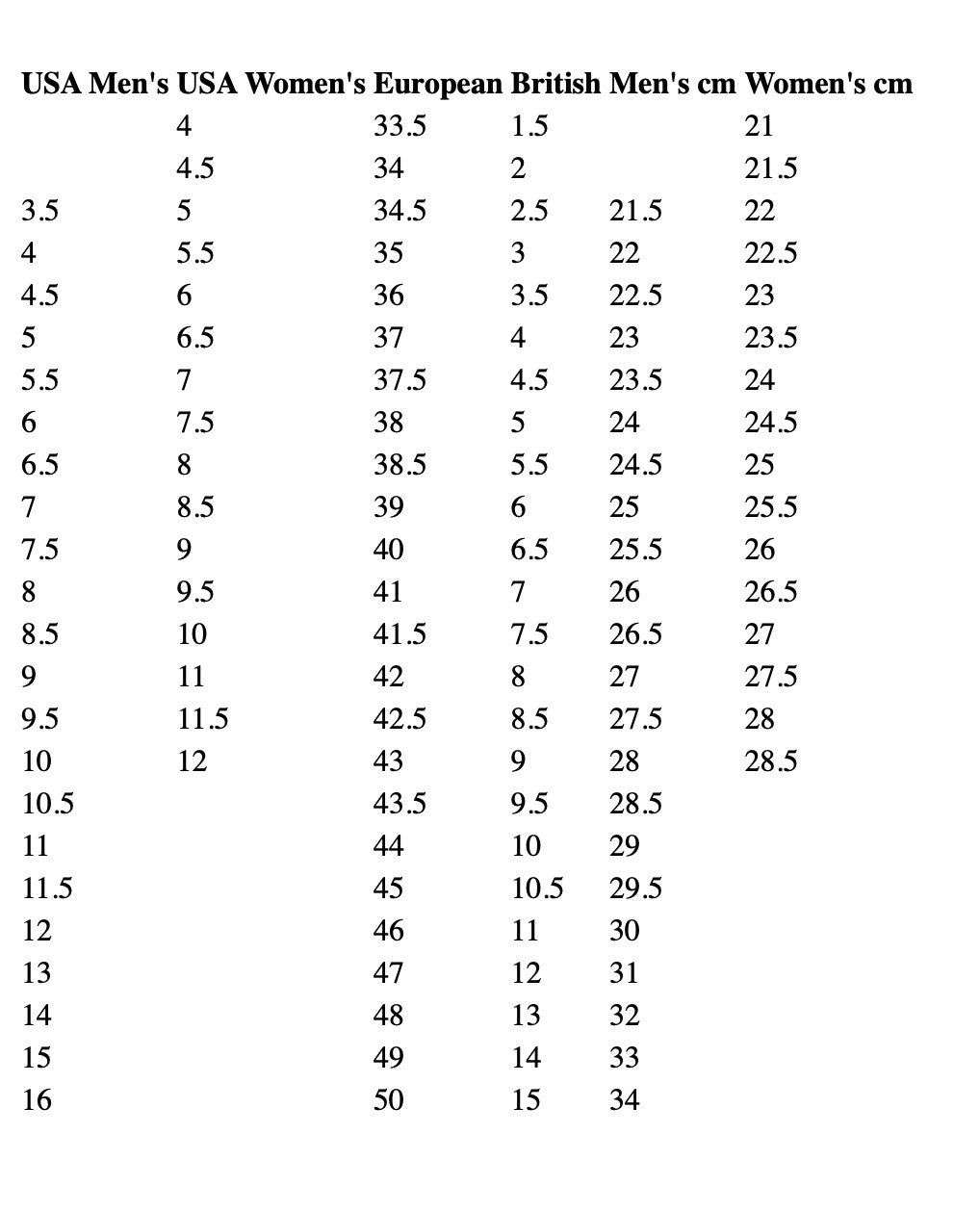 | USA Men's | USA Women's | European | British | Men's cm | Women's cm |
|---|---|---|---|---|---|
| | 4 | 33.5 | 1.5 | | 21 |
| | 4.5 | 34 | 2 | | 21.5 |
| 3.5 | 5 | 34.5 | 2.5 | 21.5 | 22 |
| 4 | 5.5 | 35 | 3 | 22 | 22.5 |
| 4.5 | 6 | 36 | 3.5 | 22.5 | 23 |
| 5 | 6.5 | 37 | 4 | 23 | 23.5 |
| 5.5 | 7 | 37.5 | 4.5 | 23.5 | 24 |
| 6 | 7.5 | 38 | 5 | 24 | 24.5 |
| 6.5 | 8 | 38.5 | 5.5 | 24.5 | 25 |
| 7 | 8.5 | 39 | 6 | 25 | 25.5 |
| 7.5 | 9 | 40 | 6.5 | 25.5 | 26 |
| 8 | 9.5 | 41 | 7 | 26 | 26.5 |
| 8.5 | 10 | 41.5 | 7.5 | 26.5 | 27 |
| 9 | 11 | 42 | 8 | 27 | 27.5 |
| 9.5 | 11.5 | 42.5 | 8.5 | 27.5 | 28 |
| 10 | 12 | 43 | 9 | 28 | 28.5 |
| 10.5 | | 43.5 | 9.5 | 28.5 | |
| 11 | | 44 | 10 | 29 | |
| 11.5 | | 45 | 10.5 | 29.5 | |
| 12 | | 46 | 11 | 30 | |
| 13 | | 47 | 12 | 31 | |
| 14 | | 48 | 13 | 32 | |
| 15 | | 49 | 14 | 33 | |
| 16 | | 50 | 15 | 34 | |